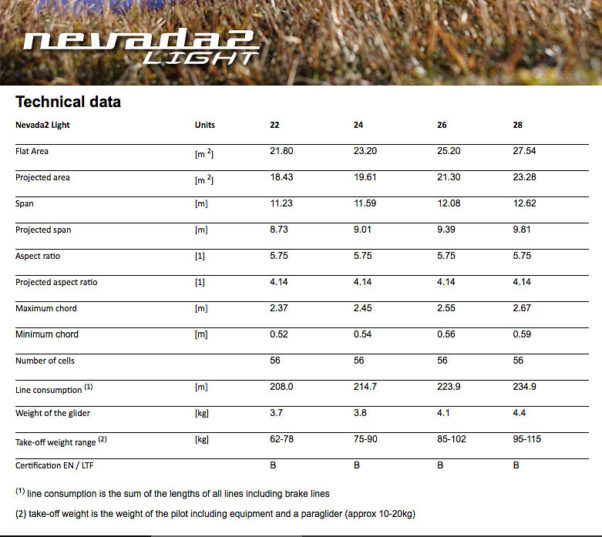 nevada2 LIGHT

Technical data

| Nevada2 Light | Units | 22 | 24 | 26 | 28 |
|---|---|---|---|---|---|
| Flat Area | [m $^2$] | 21.80 | 23.20 | 25.20 | 27.54 |
| Projected area | [m $^2$] | 18.43 | 19.61 | 21.30 | 23.28 |
| Span | [m] | 11.23 | 11.59 | 12.08 | 12.62 |
| Projected span | [m] | 8.73 | 9.01 | 9.39 | 9.81 |
| Aspect ratio | [1] | 5.75 | 5.75 | 5.75 | 5.75 |
| Projected aspect ratio | [1] | 4.14 | 4.14 | 4.14 | 4.14 |
| Maximum chord | [m] | 2.37 | 2.45 | 2.55 | 2.67 |
| Minimum chord | [m] | 0.52 | 0.54 | 0.56 | 0.59 |
| Number of cells | | 56 | 56 | 56 | 56 |
| Line consumption $^{(1)}$ | [m] | 208.0 | 214.7 | 223.9 | 234.9 |
| Weight of the glider | [kg] | 3.7 | 3.8 | 4.1 | 4.4 |
| Take-off weight range $^{(2)}$ | [kg] | 62-78 | 75-90 | 85-102 | 95-115 |
| Certification EN / LTF | | B | B | B | B |

$^{(1)}$ line consumption is the sum of the lengths of all lines including brake lines

(2) take-off weight is the weight of the pilot including equipment and a paraglider (approx 10-20kg)